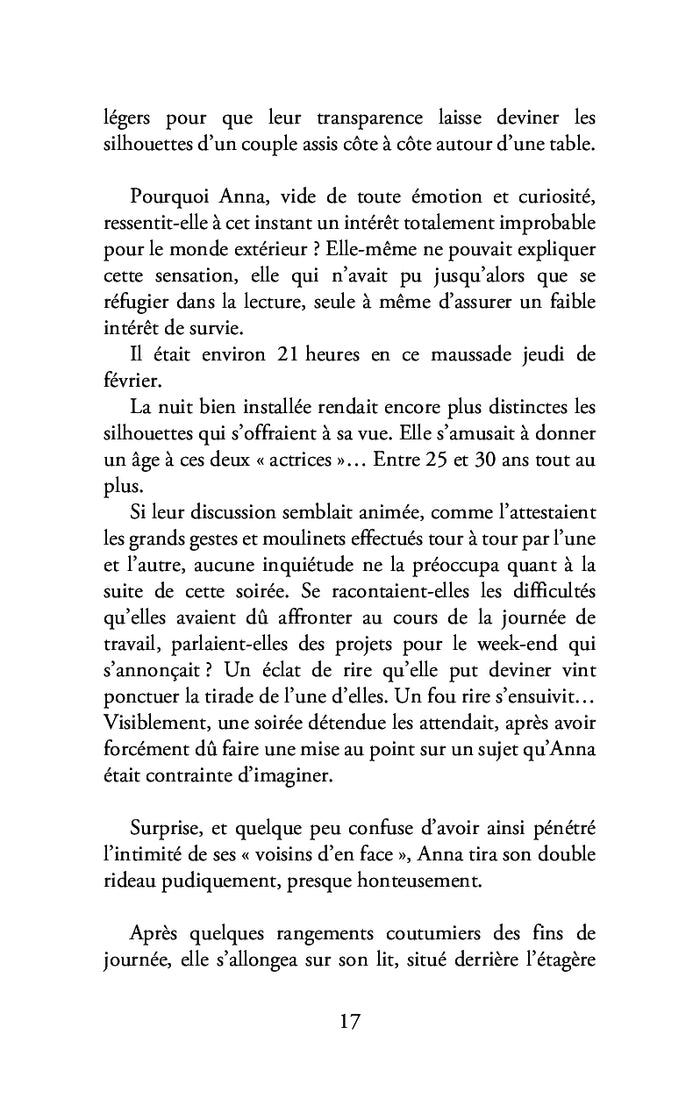 légers pour que leur transparence laisse deviner les silhouettes d'un couple assis côte à côte autour d'une table.

Pourquoi Anna, vide de toute émotion et curiosité, ressentit-elle à cet instant un intérêt totalement improbable pour le monde extérieur ? Elle-même ne pouvait expliquer cette sensation, elle qui n'avait pu jusqu'alors que se réfugier dans la lecture, seule à même d'assurer un faible intérêt de survie.

Il était environ 21 heures en ce maussade jeudi de février.

La nuit bien installée rendait encore plus distinctes les silhouettes qui s'offraient à sa vue. Elle s'amusait à donner un âge à ces deux « actrices »... Entre 25 et 30 ans tout au plus.

Si leur discussion semblait animée, comme l'attestaient les grands gestes et moulinets effectués tour à tour par l'une et l'autre, aucune inquiétude ne la préoccupa quant à la suite de cette soirée. Se racontaient-elles les difficultés qu'elles avaient dû affronter au cours de la journée de travail, parlaient-elles des projets pour le week-end qui s'annonçait ? Un éclat de rire qu'elle put deviner vint ponctuer la tirade de l'une d'elles. Un fou rire s'ensuivit... Visiblement, une soirée détendue les attendait, après avoir forcément dû faire une mise au point sur un sujet qu'Anna était contrainte d'imaginer.

Surprise, et quelque peu confuse d'avoir ainsi pénétré l'intimité de ses « voisins d'en face », Anna tira son double rideau pudiquement, presque honteusement.

Après quelques rangements coutumiers des fins de journée, elle s'allongea sur son lit, situé derrière l'étagère

17